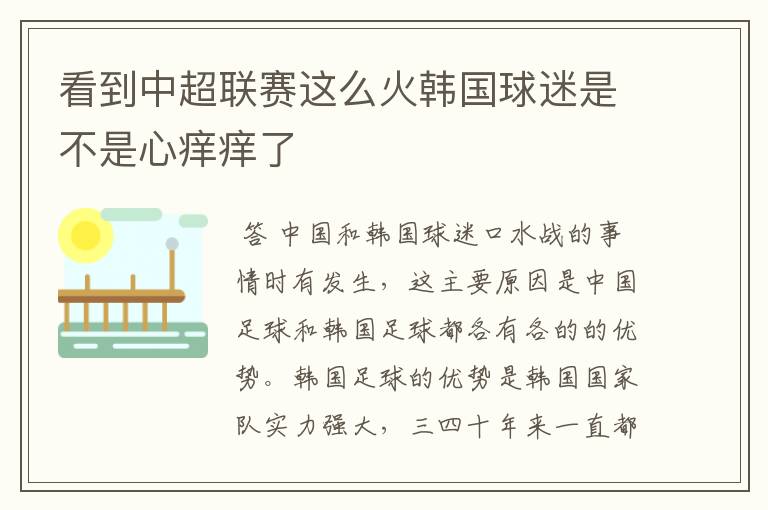 看到中超联赛这么火韩国球迷是不是心痒痒了

答 中国和韩国球迷口水战的事情时有发生，这主要原因是中国足球和韩国足球都各有各的的优势。韩国足球的优势是韩国国家队实力强大，三四十年来一直都